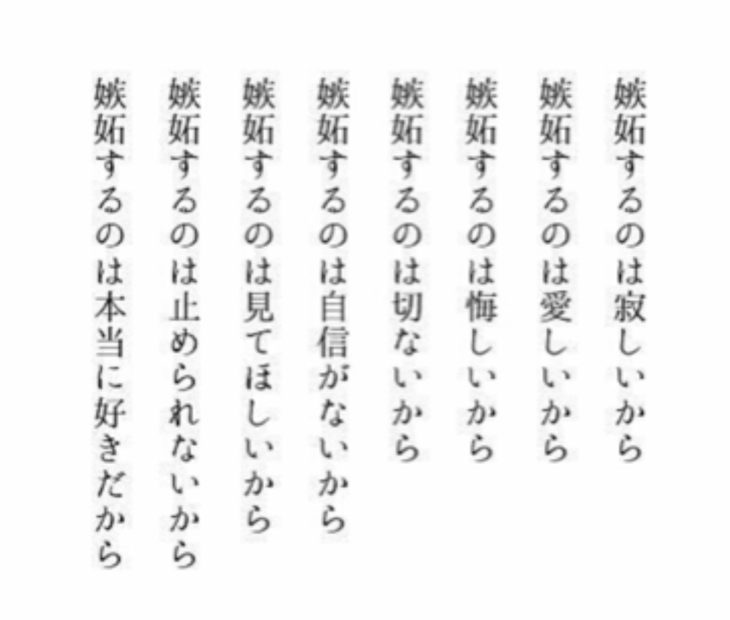 嫉妬するのは寂しいから
嫉妬するのは愛しいから
嫉妬するのは悔しいから
嫉妬するのは切ないから
嫉妬するのは自信がないから
嫉妬するのは見てほしいから
嫉妬するのは止められないから
嫉妬するのは本当に好きだから